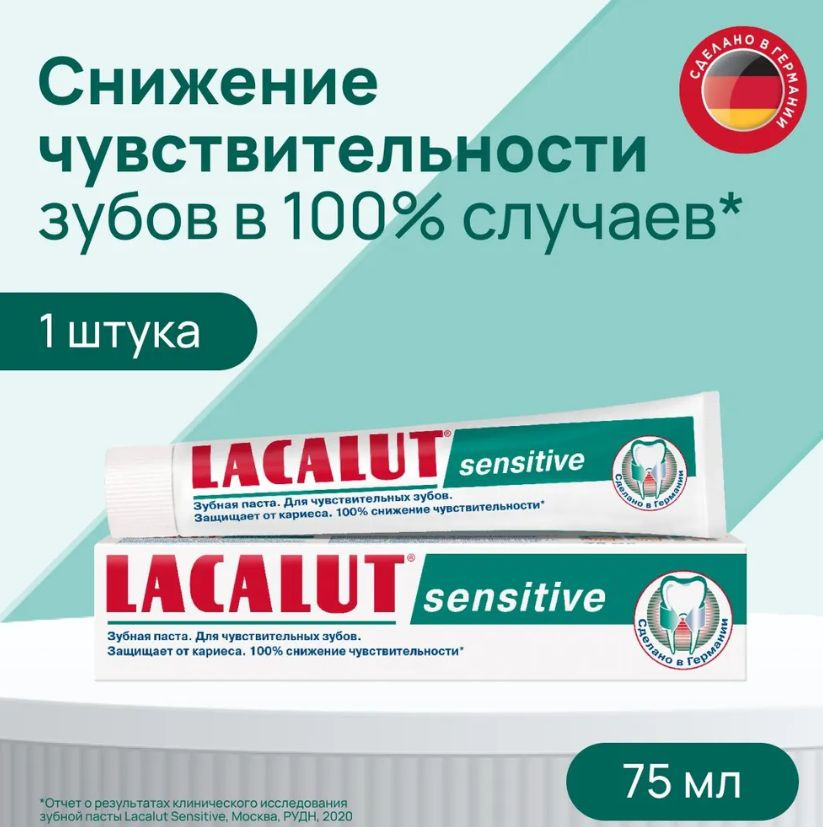 Снижение чувствительности зубов в 100% случаев*

СДЕЛАНО В ГЕРМАНИИ

1 штука

LACALUT® sensitive
Зубная паста. Для чувствительных зубов.
Защищает от кариеса. 100% снижение чувствительности*
Сделано в Германии

LACALUT® sensitive
Зубная паста. Для чувствительных зубов.
Защищает от кариеса. 100% снижение чувствительности*
Сделано в Германии

75 мл

*Отчет о результатах клинического исследования зубной пасты Lacalut Sensitive, Москва, РУДН, 2020